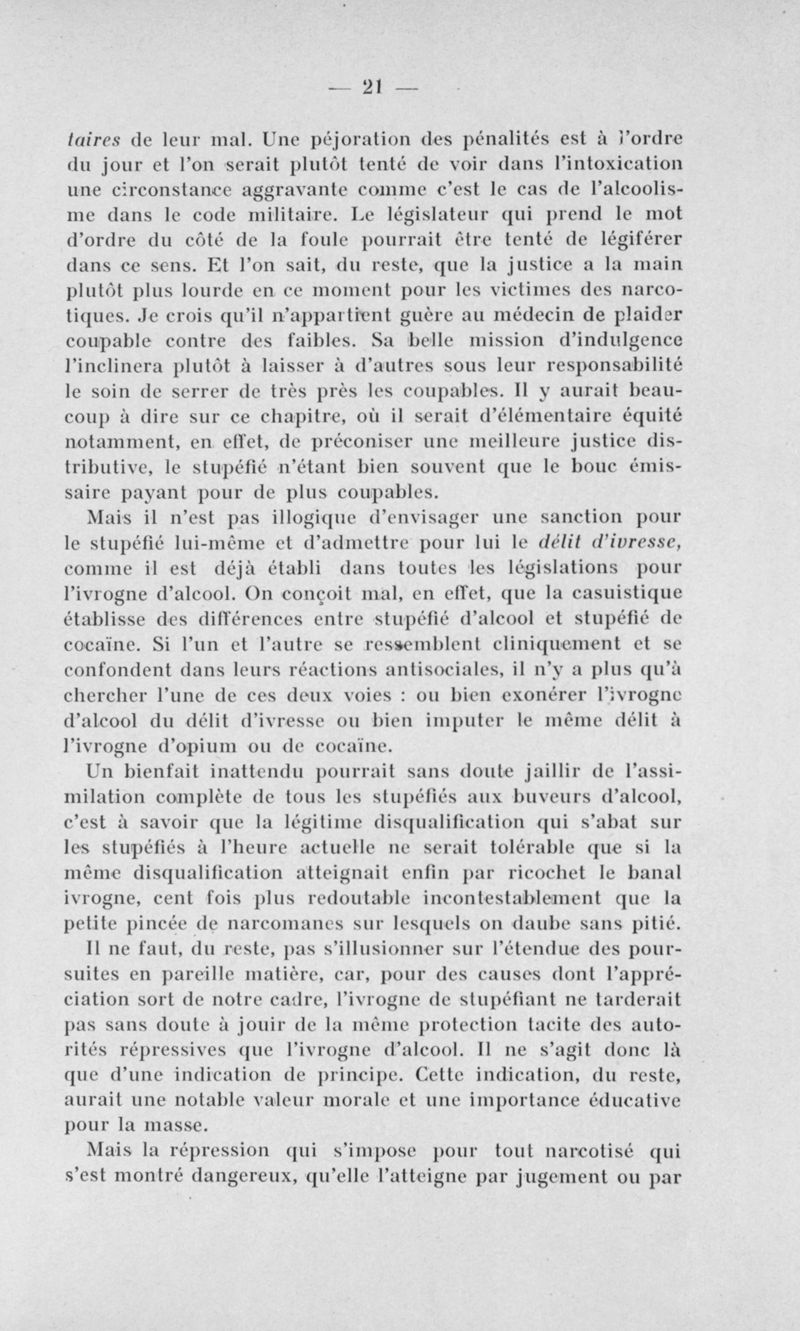 — 21 —

taires de leur mal. Une péjoration des pénalités est à l'ordre du jour et l'on serait plutôt tenté de voir dans l'intoxication une circonstance aggravante comme c'est le cas de l'alcoolisme dans le code militaire. Le législateur qui prend le mot d'ordre du côté de la foule pourrait être tenté de légiférer dans ce sens. Et l'on sait, du reste, que la justice a la main plutôt plus lourde en ce moment pour les victimes des narcotiques. Je crois qu'il n'appartient guère au médecin de plaider coupable contre des faibles. Sa belle mission d'indulgence l'inclinera plutôt à laisser à d'autres sous leur responsabilité le soin de serrer de très près les coupables. Il y aurait beaucoup à dire sur ce chapitre, où il serait d'élémentaire équité notamment, en effet, de préconiser une meilleure justice distributive, le stupéfié n'étant bien souvent que le bouc émissaire payant pour de plus coupables.

Mais il n'est pas illogique d'envisager une sanction pour le stupéfié lui-même et d'admettre pour lui le délit d'ivresse, comme il est déjà établi dans toutes les législations pour l'ivrogne d'alcool. On conçoit mal, en effet, que la casuistique établisse des différences entre stupéfié d'alcool et stupéfié de cocaïne. Si l'un et l'autre se ressemblent cliniquement et se confondent dans leurs réactions antisociales, il n'y a plus qu'à chercher l'une de ces deux voies : ou bien exonérer l'ivrogne d'alcool du délit d'ivresse ou bien imputer le même délit à l'ivrogne d'opium ou de cocaïne.

Un bienfait inattendu pourrait sans doute jaillir de l'assimilation complète de tous les stupéfiés aux buveurs d'alcool, c'est à savoir que la légitime disqualification qui s'abat sur les stupéfiés à l'heure actuelle ne serait tolérable que si la même disqualification atteignait enfin par ricochet le banal ivrogne, cent fois plus redoutable incontestablement que la petite pincée de narcomanes sur lesquels on daube sans pitié.

Il ne faut, du reste, pas s'illusionner sur l'étendue des poursuites en pareille matière, car, pour des causes dont l'appréciation sort de notre cadre, l'ivrogne de stupéfiant ne tarderait pas sans doute à jouir de la même protection tacite des autorités répressives que l'ivrogne d'alcool. Il ne s'agit donc là que d'une indication de principe. Cette indication, du reste, aurait une notable valeur morale et une importance éducative pour la masse.

Mais la répression qui s'impose pour tout narcotisé qui s'est montré dangereux, qu'elle l'atteigne par jugement ou par